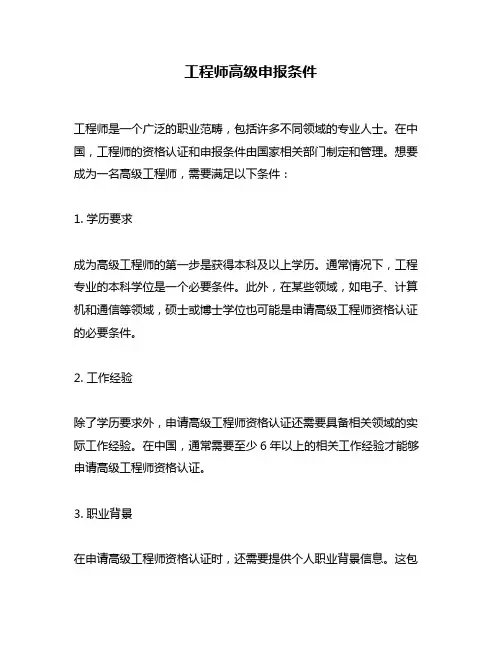 工程师高级申报条件

工程师是一个广泛的职业范畴，包括许多不同领域的专业人士。在中国，工程师的资格认证和申报条件由国家相关部门制定和管理。想要成为一名高级工程师，需要满足以下条件：

1. 学历要求

成为高级工程师的第一步是获得本科及以上学历。通常情况下，工程专业的本科学位是一个必要条件。此外，在某些领域，如电子、计算机和通信等领域，硕士或博士学位也可能是申请高级工程师资格认证的必要条件。

2. 工作经验

除了学历要求外，申请高级工程师资格认证还需要具备相关领域的实际工作经验。在中国，通常需要至少 6 年以上的相关工作经验才能够申请高级工程师资格认证。

3. 职业背景

在申请高级工程师资格认证时，还需要提供个人职业背景信息。这包